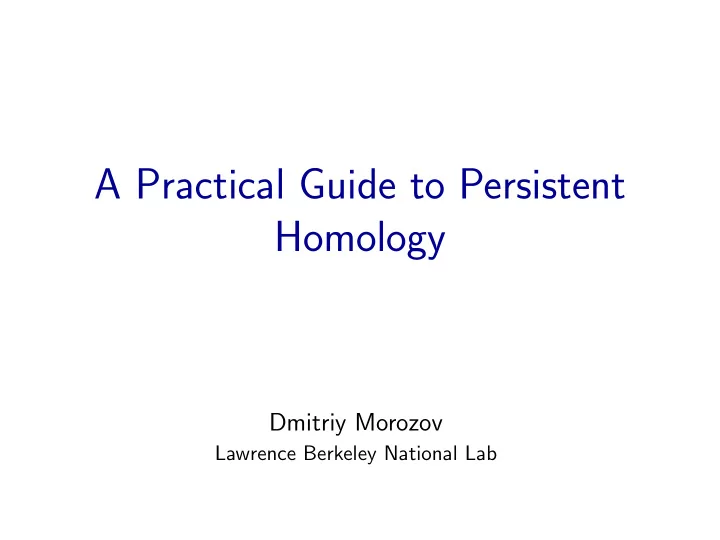 A Practical Guide to Persistent Homology

Dmitriy Morozov
Lawrence Berkeley National Lab